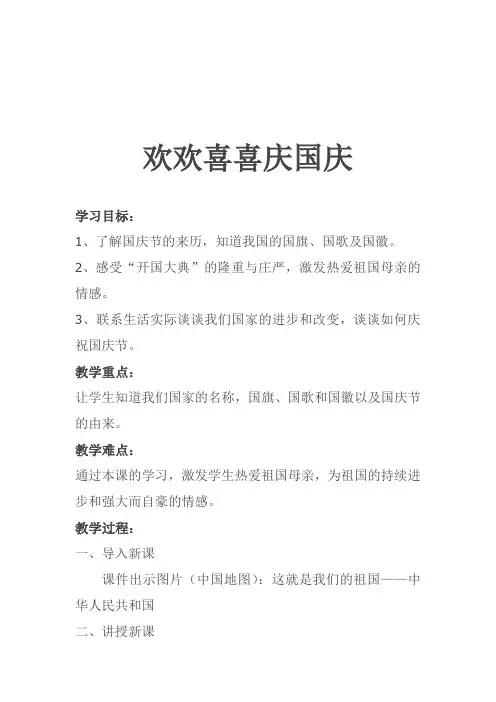 欢欢喜喜庆国庆

学习目标：

1、了解国庆节的来历，知道我国的国旗、国歌及国徽。

2、感受“开国大典”的隆重与庄严，激发热爱祖国母亲的情感。

3、联系生活实际谈谈我们国家的进步和改变，谈谈如何庆祝国庆节。

教学重点：

让学生知道我们国家的名称，国旗、国歌和国徽以及国庆节的由来。

教学难点：

通过本课的学习，激发学生热爱祖国母亲，为祖国的持续进步和强大而自豪的情感。

教学过程：

一、导入新课

课件出示图片（中国地图）：这就是我们的祖国——中华人民共和国

二、讲授新课